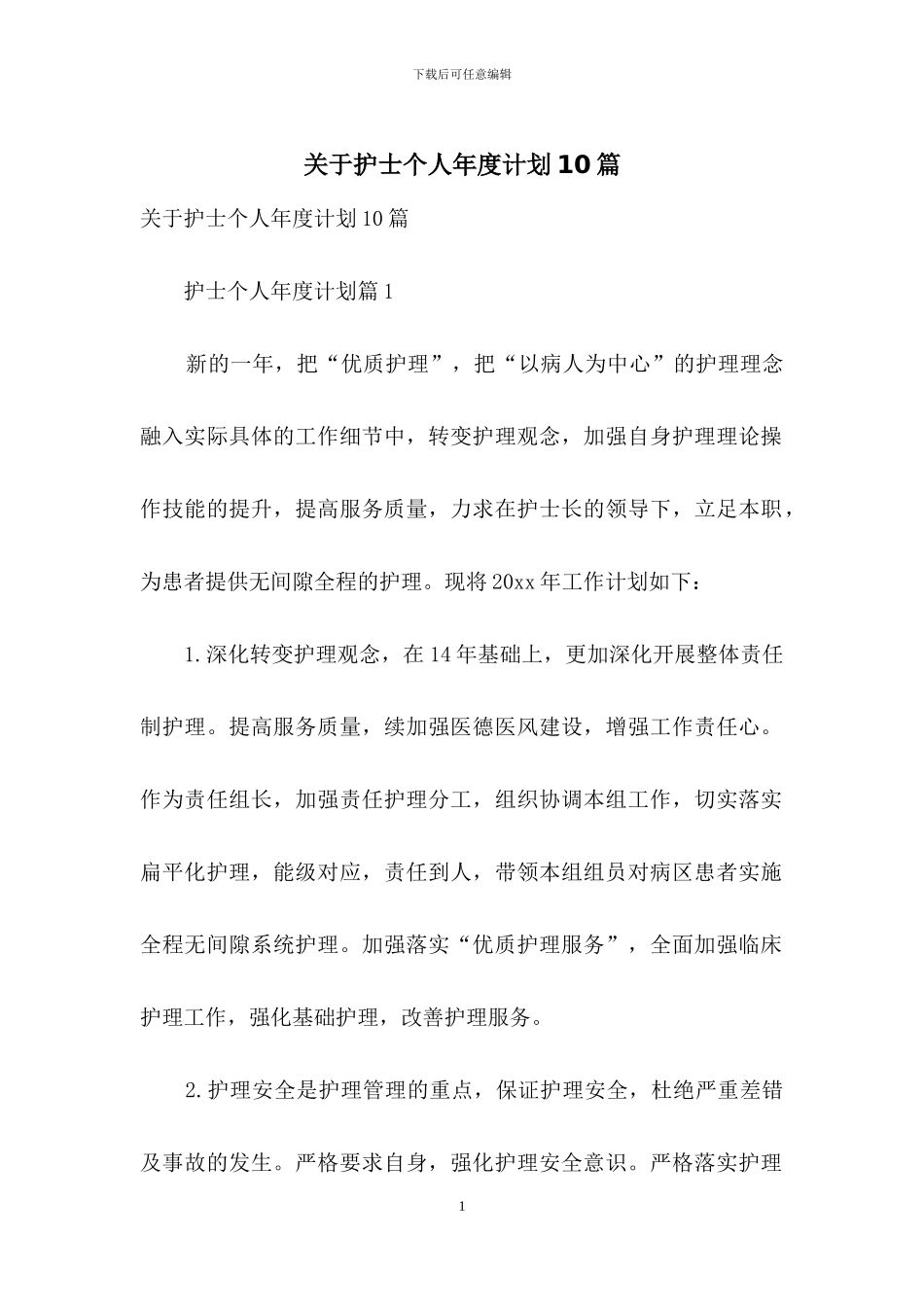 下载后可任意编辑

关于护士个人年度计划10篇

关于护士个人年度计划10篇

护士个人年度计划篇1

新的一年，把“优质护理”，把“以病人为中心”的护理理念融入实际具体的工作细节中，转变护理观念，加强自身护理理论操作技能的提升，提高服务质量，力求在护士长的领导下，立足本职，为患者提供无间隙全程的护理。现将20xx年工作计划如下：

1.深化转变护理观念，在14年基础上，更加深化开展整体责任制护理。提高服务质量，续加强医德医风建设，增强工作责任心。作为责任组长，加强责任护理分工，组织协调本组工作，切实落实扁平化护理，能级对应，责任到人，带领本组组员对病区患者实施全程无间隙系统护理。加强落实“优质护理服务”，全面加强临床护理工作，强化基础护理，改善护理服务。

2.护理安全是护理管理的重点，保证护理安全，杜绝严重差错及事故的发生。严格要求自身，强化护理安全意识。严格落实护理

1